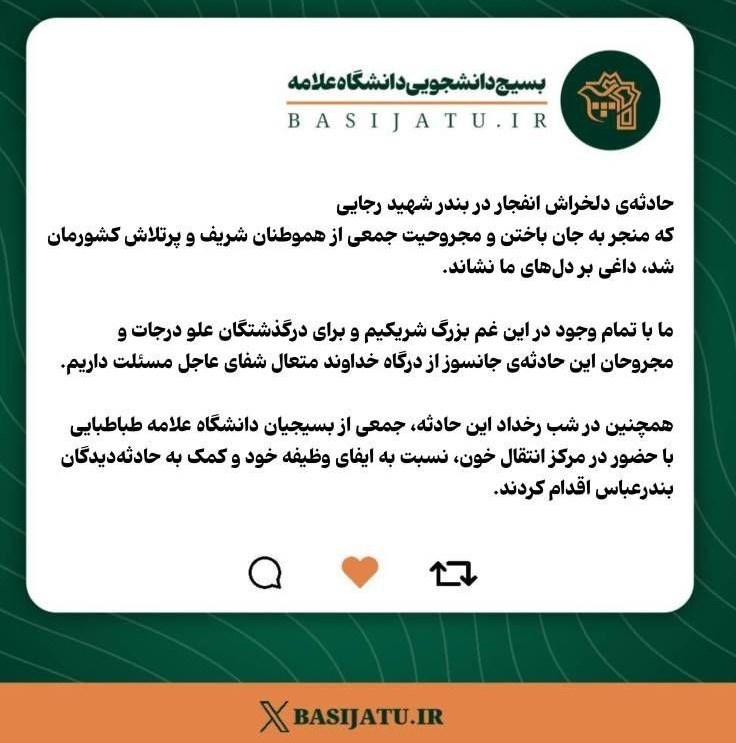 بسیج دانشجویی دانشگاه علامه
BASIJATU.IR

حادثه‌ی دلخراش انفجار در بندر شهید رجایی
که منجر به جان باختن و مجروحیت جمعی از هموطنان شریف و پرتلاش کشورمان شد، داغی بر دل‌های ما نشاند.

ما با تمام وجود در این غم بزرگ شریکیم و برای درگذشتگان علو درجات و مجروحان این حادثه‌ی جانسوز از درگاه خداوند متعال شفای عاجل مسئلت داریم.

همچنین در شب رخداد این حادثه، جمعی از بسیجیان دانشگاه علامه طباطبایی با حضور در مرکز انتقال خون، نسبت به ایفای وظیفه خود و کمک به حادثه‌دیدگان بندرعباس اقدام کردند.

BASIJATU.IR